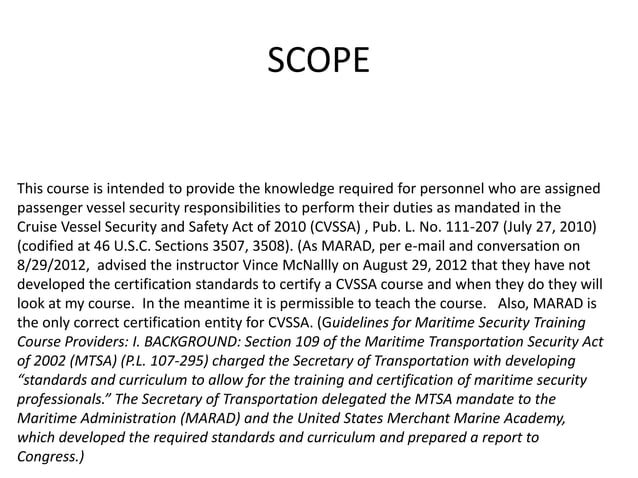 SCOPE

This course is intended to provide the knowledge required for personnel who are assigned passenger vessel security responsibilities to perform their duties as mandated in the Cruise Vessel Security and Safety Act of 2010 (CVSSA) , Pub. L. No. 111-207 (July 27, 2010) (codified at 46 U.S.C. Sections 3507, 3508). (As MARAD, per e-mail and conversation on 8/29/2012, advised the instructor Vince McNallly on August 29, 2012 that they have not developed the certification standards to certify a CVSSA course and when they do they will look at my course. In the meantime it is permissible to teach the course. Also, MARAD is the only correct certification entity for CVSSA. (Guidelines for Maritime Security Training Course Providers: I. BACKGROUND: Section 109 of the Maritime Transportation Security Act of 2002 (MTSA) (P.L. 107-295) charged the Secretary of Transportation with developing "standards and curriculum to allow for the training and certification of maritime security professionals." The Secretary of Transportation delegated the MTSA mandate to the Maritime Administration (MARAD) and the United States Merchant Marine Academy, which developed the required standards and curriculum and prepared a report to Congress.)